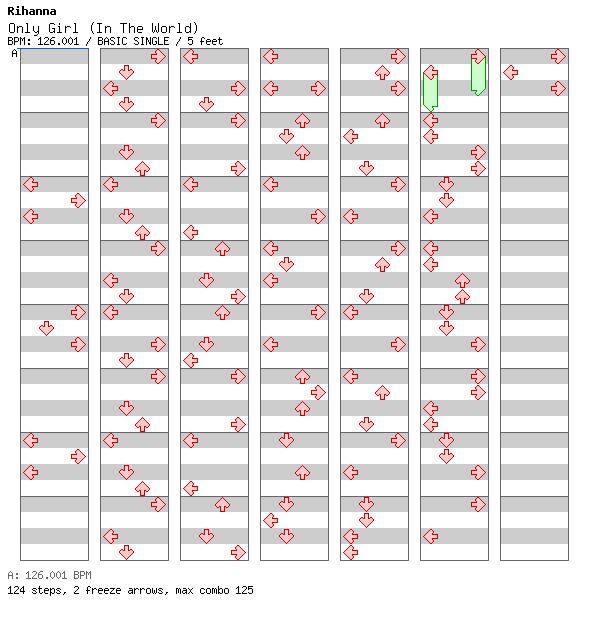 Rihanna
Only Girl (In The World)
BPM: 126.001 / BASIC SINGLE / 5 feet

A

A: 126.001 BPM
124 steps, 2 freeze arrows, max combo 125